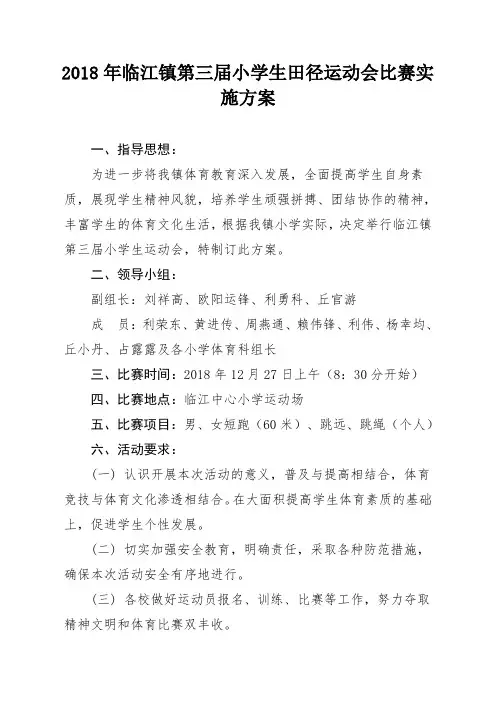 2018年临江镇第三届小学生田径运动会比赛实施方案

一、指导思想：

为进一步将我镇体育教育深入发展，全面提高学生自身素质，展现学生精神风貌，培养学生顽强拼搏、团结协作的精神，丰富学生的体育文化生活，根据我镇小学实际，决定举行临江镇第三届小学生运动会，特制订此方案。

二、领导小组：

副组长：刘祥高、欧阳运锋、利勇科、丘官游

成　员：利荣东、黄进传、周燕通、赖伟锋、利伟、杨幸均、丘小丹、占露露及各小学体育科组长

三、比赛时间：2018年12月27日上午（8：30分开始）

四、比赛地点：临江中心小学运动场

五、比赛项目：男、女短跑（60米）、跳远、跳绳（个人）

六、活动要求：

（一）认识开展本次活动的意义，普及与提高相结合，体育竞技与体育文化渗透相结合。在大面积提高学生体育素质的基础上，促进学生个性发展。

（二）切实加强安全教育，明确责任，采取各种防范措施，确保本次活动安全有序地进行。

（三）各校做好运动员报名、训练、比赛等工作，努力夺取精神文明和体育比赛双丰收。